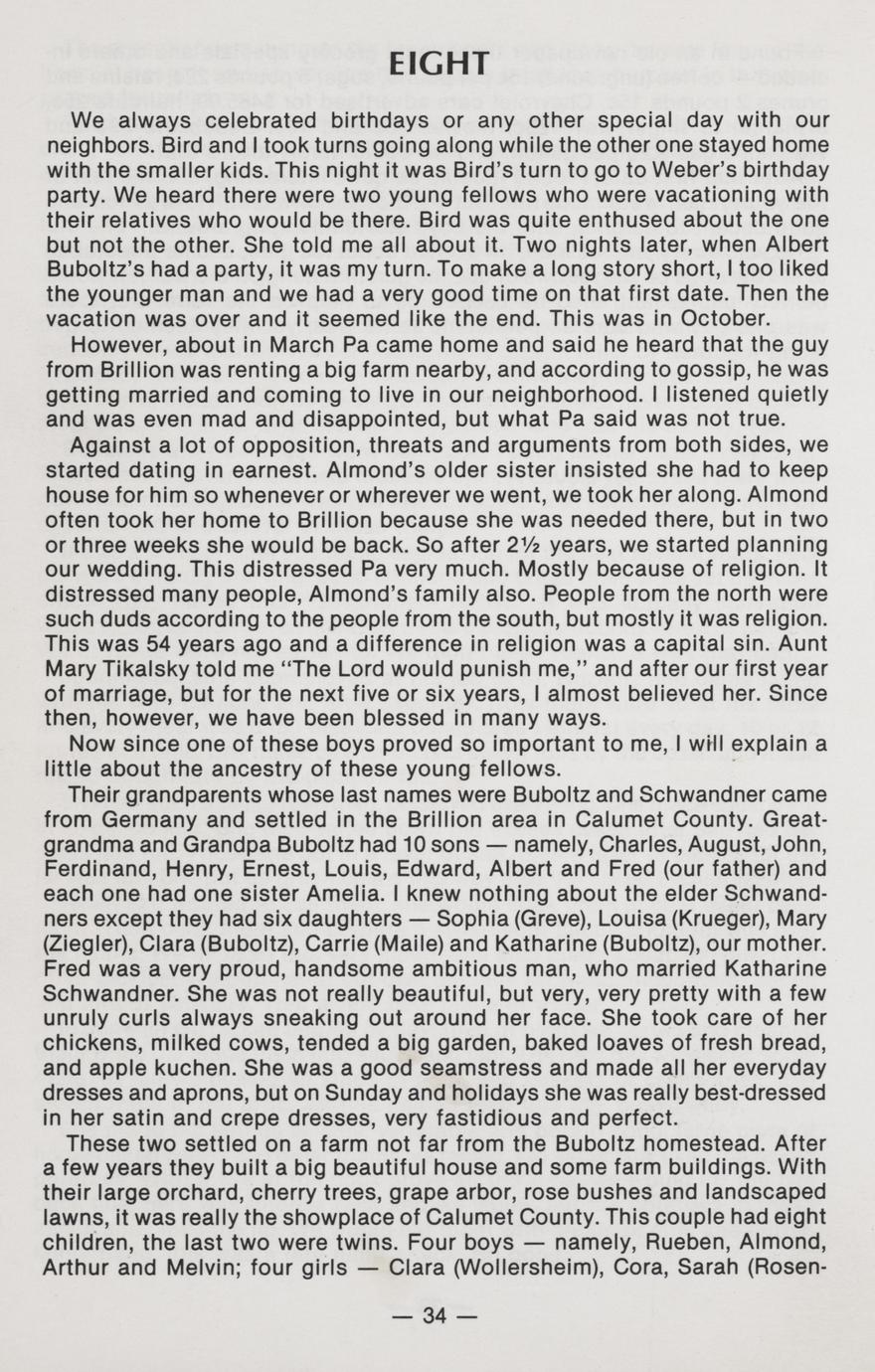 EIGHT

We always celebrated birthdays or any other special day with our neighbors. Bird and I took turns going along while the other one stayed home with the smaller kids. This night it was Bird's turn to go to Weber's birthday party. We heard there were two young fellows who were vacationing with their relatives who would be there. Bird was quite enthused about the one but not the other. She told me all about it. Two nights later, when Albert Buboltz's had a party, it was my turn. To make a long story short, I too liked the younger man and we had a very good time on that first date. Then the vacation was over and it seemed like the end. This was in October.

However, about in March Pa came home and said he heard that the guy from Brillion was renting a big farm nearby, and according to gossip, he was getting married and coming to live in our neighborhood. I listened quietly and was even mad and disappointed, but what Pa said was not true.

Against a lot of opposition, threats and arguments from both sides, we started dating in earnest. Almond's older sister insisted she had to keep house for him so whenever or wherever we went, we took her along. Almond often took her home to Brillion because she was needed there, but in two or three weeks she would be back. So after 2½ years, we started planning our wedding. This distressed Pa very much. Mostly because of religion. It distressed many people, Almond's family also. People from the north were such duds according to the people from the south, but mostly it was religion. This was 54 years ago and a difference in religion was a capital sin. Aunt Mary Tikalsky told me "The Lord would punish me," and after our first year of marriage, but for the next five or six years, I almost believed her. Since then, however, we have been blessed in many ways.

Now since one of these boys proved so important to me, I will explain a little about the ancestry of these young fellows.

Their grandparents whose last names were Buboltz and Schwandner came from Germany and settled in the Brillion area in Calumet County. Great-grandma and Grandpa Buboltz had 10 sons — namely, Charles, August, John, Ferdinand, Henry, Ernest, Louis, Edward, Albert and Fred (our father) and each one had one sister Amelia. I knew nothing about the elder Schwandners except they had six daughters — Sophia (Greve), Louisa (Krueger), Mary (Ziegler), Clara (Buboltz), Carrie (Maile) and Katharine (Buboltz), our mother. Fred was a very proud, handsome ambitious man, who married Katharine Schwandner. She was not really beautiful, but very, very pretty with a few unruly curls always sneaking out around her face. She took care of her chickens, milked cows, tended a big garden, baked loaves of fresh bread, and apple kuchen. She was a good seamstress and made all her everyday dresses and aprons, but on Sunday and holidays she was really best-dressed in her satin and crepe dresses, very fastidious and perfect.

These two settled on a farm not far from the Buboltz homestead. After a few years they built a big beautiful house and some farm buildings. With their large orchard, cherry trees, grape arbor, rose bushes and landscaped lawns, it was really the showplace of Calumet County. This couple had eight children, the last two were twins. Four boys — namely, Rueben, Almond, Arthur and Melvin; four girls — Clara (Wollersheim), Cora, Sarah (Rosen-

— 34 —